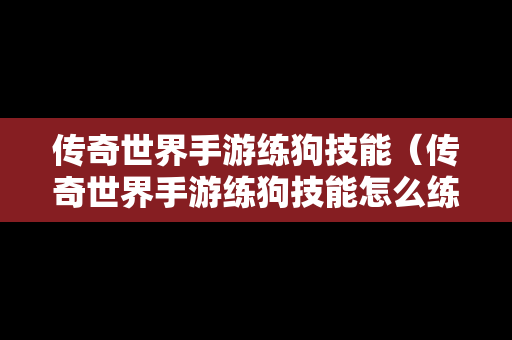 传奇世界手游练狗技能（传奇世界手游练狗技能怎么练